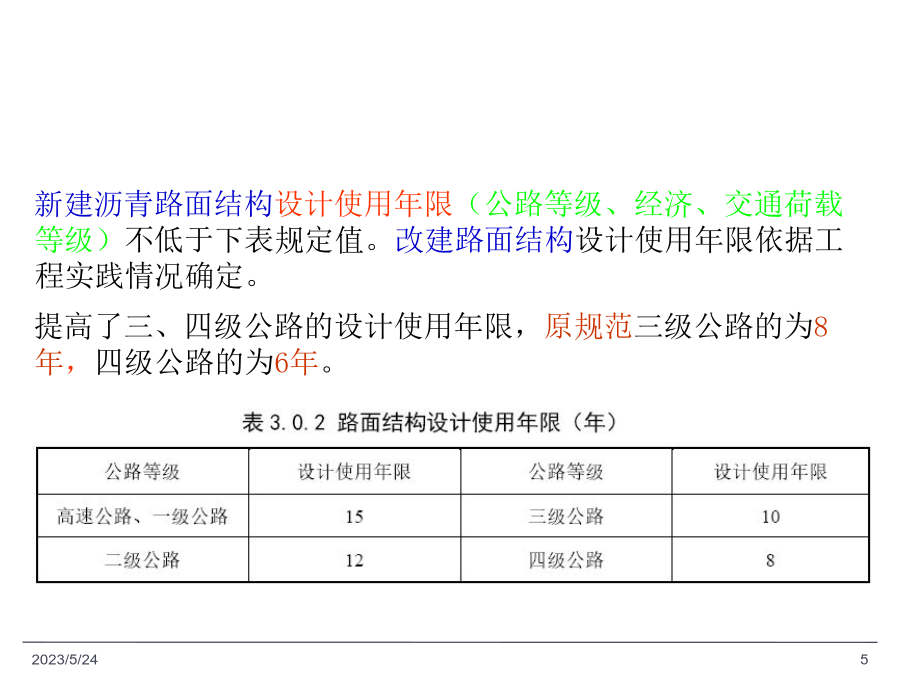 新建沥青路面结构设计使用年限（公路等级、经济、交通荷载等级）不低于下表规定值。改建路面结构设计使用年限依据工程实践情况确定。

提高了三、四级公路的设计使用年限，原规范三级公路的为8年，四级公路的为6年。

表 3.0.2 路面结构设计使用年限（年）

| 公路等级 | 设计使用年限 | 公路等级 | 设计使用年限 |
|---|---|---|---|
| 高速公路、一级公路 | 15 | 三级公路 | 10 |
| 二级公路 | 12 | 四级公路 | 8 |

2023/5/24

5